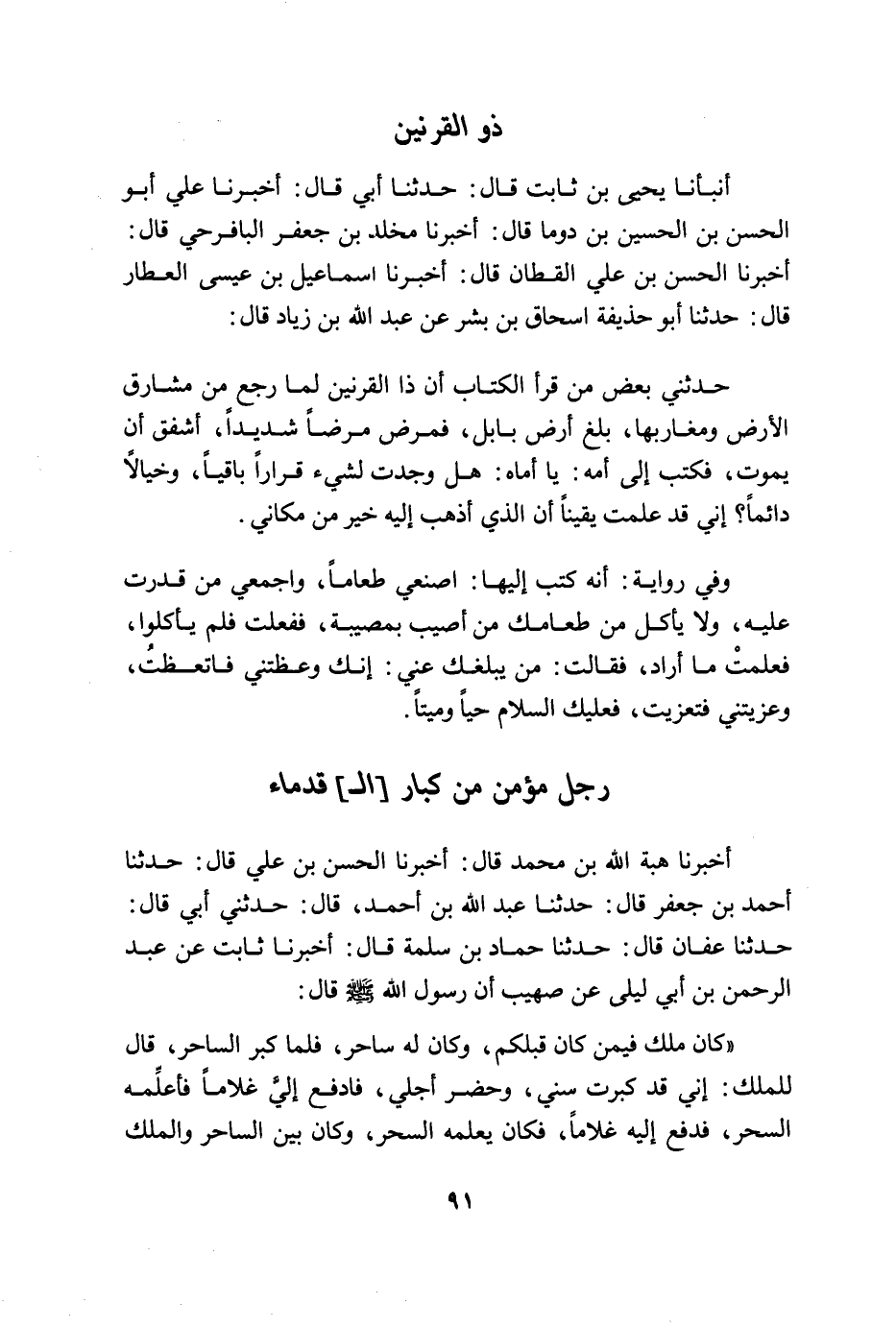 ذو القرنين

أنبأنا يحيى بن ثابت قال: حدثنا أبي قال: أخبرنا علي أبو الحسن بن الحسين بن دوما قال: أخبرنا مخلد بن جعفر البافرحي قال: أخبرنا الحسن بن علي القطان قال: أخبرنا اسماعيل بن عيسى العطار قال: حدثنا أبو حذيفة اسحاق بن بشر عن عبد الله بن زياد قال:

حدثني بعض من قرأ الكتاب أن ذا القرنين لما رجع من مشارق الأرض ومغاربها، بلغ أرض بابل، فمرض مرضاً شديداً، أشفق أن يموت، فكتب إلى أمه: يا أماه: هل وجدت لشيء قراراً باقياً، وخيالاً دائماً؟ إني قد علمت يقيناً أن الذي أذهب إليه خير من مكاني.

وفي رواية: أنه كتب إليها: اصنعي طعاماً، واجمعي من قدرت عليه، ولا يأكل من طعامك من أصيب بمصيبة، ففعلت فلم يأكلوا، فعلمتْ ما أراد، فقالت: من يبلغك عني: إنك وعظتني فاتعظتُ، وعزيتني فتعزيت، فعليك السلام حياً وميتاً.

رجل مؤمن من كبار [الـ] قدماء

أخبرنا هبة الله بن محمد قال: أخبرنا الحسن بن علي قال: حدثنا أحمد بن جعفر قال: حدثنا عبد الله بن أحمد، قال: حدثني أبي قال: حدثنا عفان قال: حدثنا حماد بن سلمة قال: أخبرنا ثابت عن عبد الرحمن بن أبي ليلى عن صهيب أن رسول الله ﷺ قال:

«كان ملك فيمن كان قبلكم، وكان له ساحر، فلما كبر الساحر، قال للملك: إني قد كبرت سني، وحضر أجلي، فادفع إليَّ غلاماً فأعلِّمه السحر، فدفع إليه غلاماً، فكان يعلمه السحر، وكان بين الساحر والملك

٩١